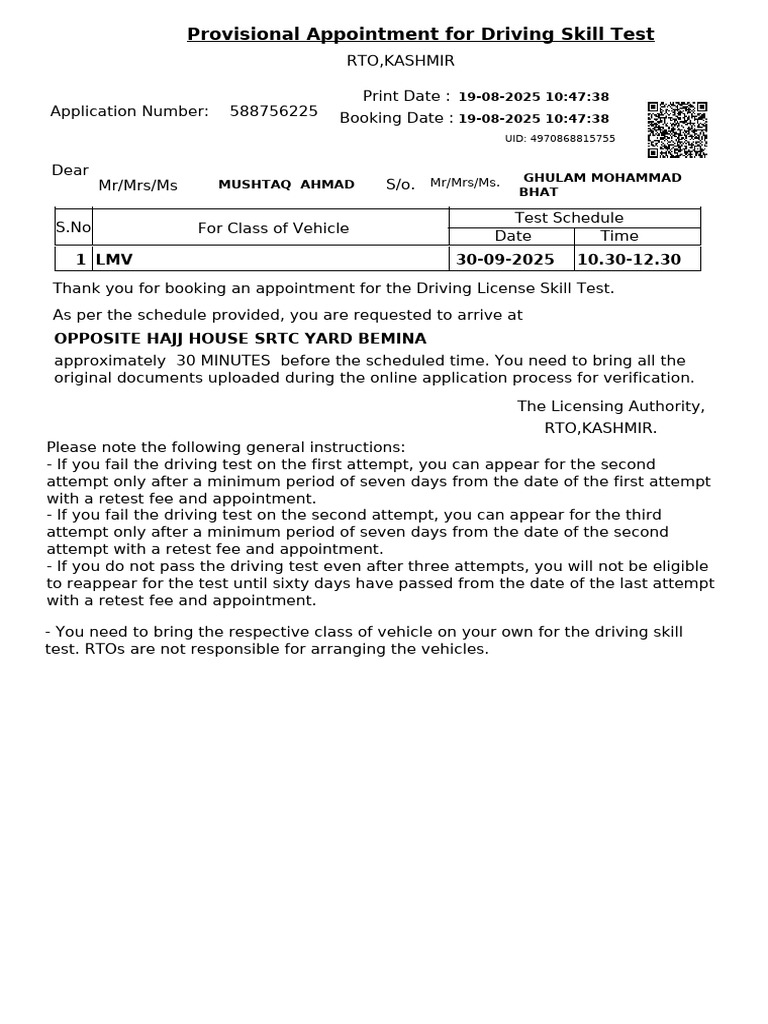 Provisional Appointment for Driving Skill Test
RTO,KASHMIR

Application Number: 588756225

Print Date : 19-08-2025 10:47:38
Booking Date : 19-08-2025 10:47:38
UID: 4970868815755

Dear
Mr/Mrs/Ms MUSHTAQ AHMAD S/o. Mr/Mrs/Ms. GHULAM MOHAMMAD BHAT

| S.No | For Class of Vehicle | Test Schedule Date | Test Schedule Time |
|---|---|---|---|
| 1 | LMV | 30-09-2025 | 10.30-12.30 |

Thank you for booking an appointment for the Driving License Skill Test.

As per the schedule provided, you are requested to arrive at

OPPOSITE HAJJ HOUSE SRTC YARD BEMINA

approximately 30 MINUTES before the scheduled time. You need to bring all the original documents uploaded during the online application process for verification.

The Licensing Authority,
RTO,KASHMIR.

Please note the following general instructions:
- If you fail the driving test on the first attempt, you can appear for the second attempt only after a minimum period of seven days from the date of the first attempt with a retest fee and appointment.
- If you fail the driving test on the second attempt, you can appear for the third attempt only after a minimum period of seven days from the date of the second attempt with a retest fee and appointment.
- If you do not pass the driving test even after three attempts, you will not be eligible to reappear for the test until sixty days have passed from the date of the last attempt with a retest fee and appointment.

- You need to bring the respective class of vehicle on your own for the driving skill test. RTOs are not responsible for arranging the vehicles.